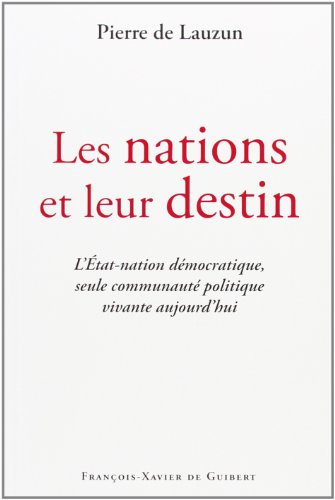 Pierre de Lauzun

Les nations et leur destin

L'État-nation démocratique, seule communauté politique vivante aujourd'hui

François-Xavier de Guibert